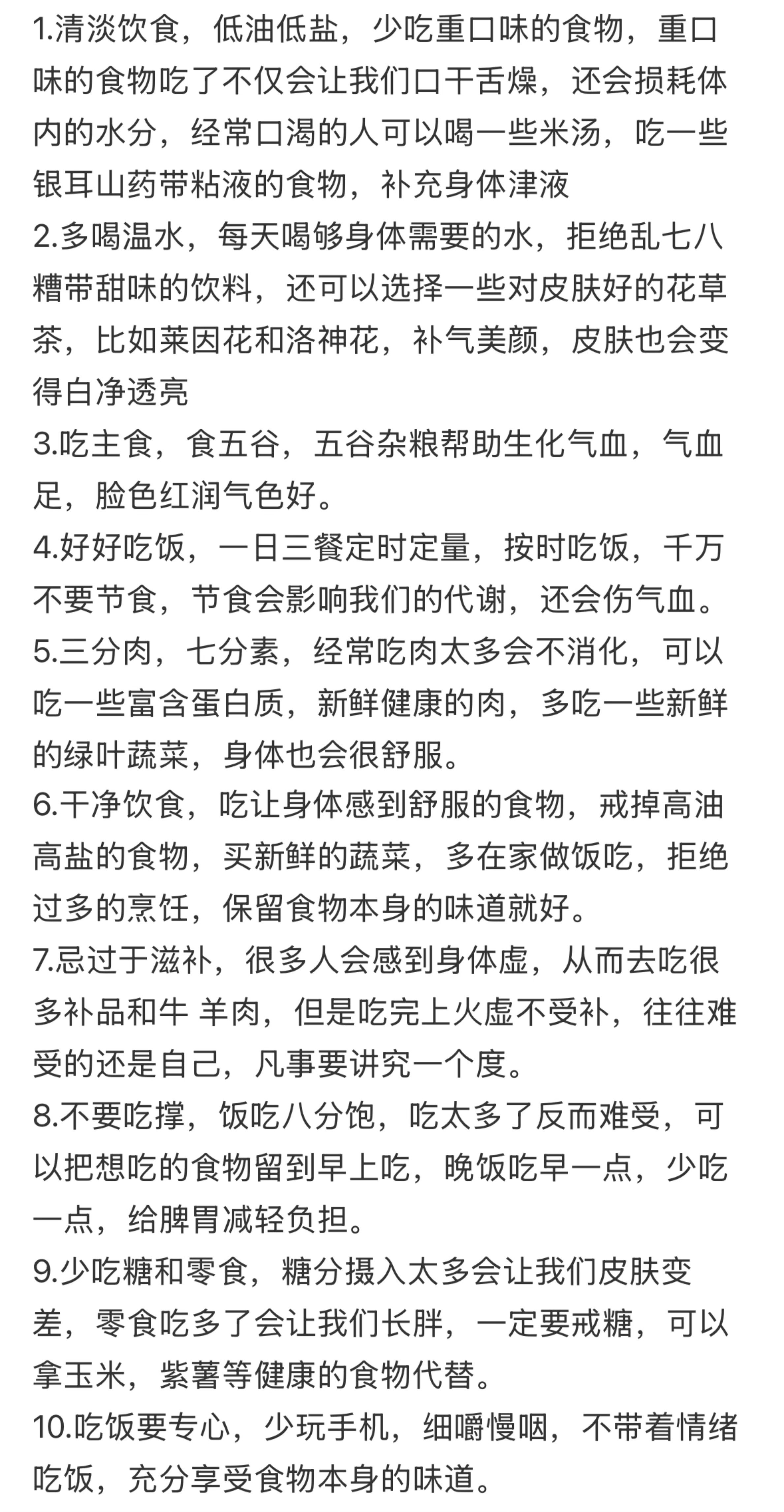 1.清淡饮食，低油低盐，少吃重口味的食物，重口味的食物吃了不仅会让我们口干舌燥，还会损耗体内的水分，经常口渴的人可以喝一些米汤，吃一些银耳山药带粘液的食物，补充身体津液
2.多喝温水，每天喝够身体需要的水，拒绝乱七八糟带甜味的饮料，还可以选择一些对皮肤好的花草茶，比如莱因花和洛神花，补气美颜，皮肤也会变得白净透亮
3.吃主食，食五谷，五谷杂粮帮助生化气血，气血足，脸色红润气色好。
4.好好吃饭，一日三餐定时定量，按时吃饭，千万不要节食，节食会影响我们的代谢，还会伤气血。
5.三分肉，七分素，经常吃肉太多会不消化，可以吃一些富含蛋白质，新鲜健康的肉，多吃一些新鲜的绿叶蔬菜，身体也会很舒服。
6.干净饮食，吃让身体感到舒服的食物，戒掉高油高盐的食物，买新鲜的蔬菜，多在家做饭吃，拒绝过多的烹饪，保留食物本身的味道就好。
7.忌过于滋补，很多人会感到身体虚，从而去吃很多补品和牛 羊肉，但是吃完上火虚不受补，往往难受的还是自己，凡事要讲究一个度。
8.不要吃撑，饭吃八分饱，吃太多了反而难受，可以把想吃的食物留到早上吃，晚饭吃早一点，少吃一点，给脾胃减轻负担。
9.少吃糖和零食，糖分摄入太多会让我们皮肤变差，零食吃多了会让我们长胖，一定要戒糖，可以拿玉米，紫薯等健康的食物代替。
10.吃饭要专心，少玩手机，细嚼慢咽，不带着情绪吃饭，充分享受食物本身的味道。